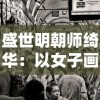 盛世明朝师绮华：以女子画